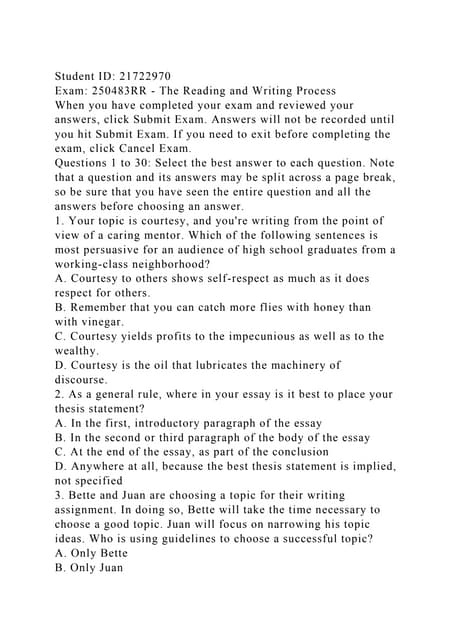 Student ID: 21722970
Exam: 250483RR - The Reading and Writing Process
When you have completed your exam and reviewed your answers, click Submit Exam. Answers will not be recorded until you hit Submit Exam. If you need to exit before completing the exam, click Cancel Exam.
Questions 1 to 30: Select the best answer to each question. Note that a question and its answers may be split across a page break, so be sure that you have seen the entire question and all the answers before choosing an answer.
1. Your topic is courtesy, and you're writing from the point of view of a caring mentor. Which of the following sentences is most persuasive for an audience of high school graduates from a working-class neighborhood?
A. Courtesy to others shows self-respect as much as it does respect for others.
B. Remember that you can catch more flies with honey than with vinegar.
C. Courtesy yields profits to the impecunious as well as to the wealthy.
D. Courtesy is the oil that lubricates the machinery of discourse.
2. As a general rule, where in your essay is it best to place your thesis statement?
A. In the first, introductory paragraph of the essay
B. In the second or third paragraph of the body of the essay
C. At the end of the essay, as part of the conclusion
D. Anywhere at all, because the best thesis statement is implied, not specified
3. Bette and Juan are choosing a topic for their writing assignment. In doing so, Bette will take the time necessary to choose a good topic. Juan will focus on narrowing his topic ideas. Who is using guidelines to choose a successful topic?
A. Only Bette
B. Only Juan